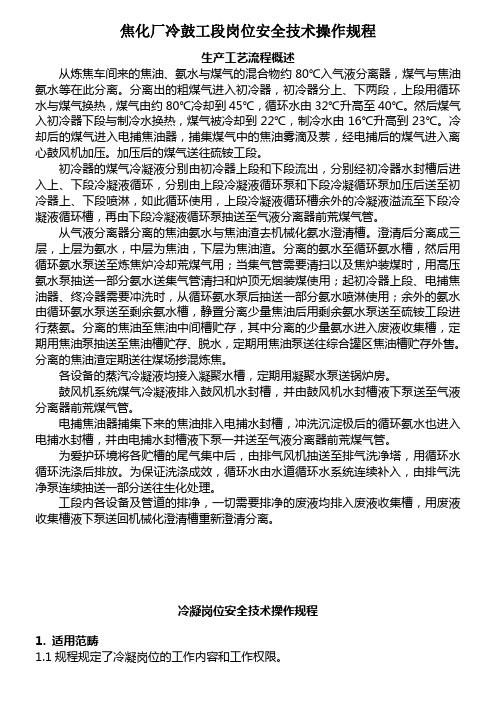 焦化厂冷鼓工段岗位安全技术操作规程

生产工艺流程概述

从炼焦车间来的焦油、氨水与煤气的混合物约 80℃入气液分离器，煤气与焦油氨水等在此分离。分离出的粗煤气进入初冷器，初冷器分上、下两段，上段用循环水与煤气换热，煤气由约 80℃冷却到 45℃，循环水由 32℃升高至 40℃。然后煤气入初冷器下段与制冷水换热，煤气被冷却到 22℃，制冷水由 16℃升高到 23℃。冷却后的煤气进入电捕焦油器，捕集煤气中的焦油雾滴及萘，经电捕后的煤气进入离心鼓风机加压。加压后的煤气送往硫铵工段。

初冷器的煤气冷凝液分别由初冷器上段和下段流出，分别经初冷器水封槽后进入上、下段冷凝液循环，分别由上段冷凝液循环泵和下段冷凝循环泵加压后送至初冷器上、下段喷淋，如此循环使用，上段冷凝液循环槽余外的冷凝液溢流至下段冷凝液循环槽，再由下段冷凝液循环泵抽送至气液分离器前荒煤气管。

从气液分离器分离的焦油氨水与焦油渣去机械化氨水澄清槽。澄清后分离成三层，上层为氨水，中层为焦油，下层为焦油渣。分离的氨水至循环氨水槽，然后用循环氨水泵送至炼焦炉冷却荒煤气用；当集气管需要清扫以及焦炉装煤时，用高压氨水泵抽送一部分氨水送集气管清扫和炉顶无烟装煤使用；起初冷器上段、电捕焦油器、终冷器需要冲洗时，从循环氨水泵后抽送一部分氨水喷淋使用；余外的氨水由循环氨水泵送至剩余氨水槽，静置分离少量焦油后用剩余氨水泵送至硫铵工段进行蒸氨。分离的焦油至焦油中间槽贮存，其中分离的少量氨水进入废液收集槽，定期用焦油泵抽送至焦油槽贮存、脱水，定期用焦油泵送往综合罐区焦油槽贮存外售。分离的焦油渣定期送往煤场掺混炼焦。

各设备的蒸汽冷凝液均接入凝聚水槽，定期用凝聚水泵送锅炉房。

鼓风机系统煤气冷凝液排入鼓风机水封槽，并由鼓风机水封槽液下泵送至气液分离器前荒煤气管。

电捕焦油器捕集下来的焦油排入电捕水封槽，冲洗沉淀极后的循环氨水也进入电捕水封槽，并由电捕水封槽液下泵一并送至气液分离器前荒煤气管。

为爱护环境将各贮槽的尾气集中后，由排气风机抽送至排气洗净塔，用循环水循环洗涤后排放。为保证洗涤成效，循环水由水道循环水系统连续补入，由排气洗净泵连续抽送一部分送往生化处理。

工段内各设备及管道的排净，一切需要排净的废液均排入废液收集槽，用废液收集槽液下泵送回机械化澄清槽重新澄清分离。

冷凝岗位安全技术操作规程

1. 适用范畴
1.1 规程规定了冷凝岗位的工作内容和工作权限。